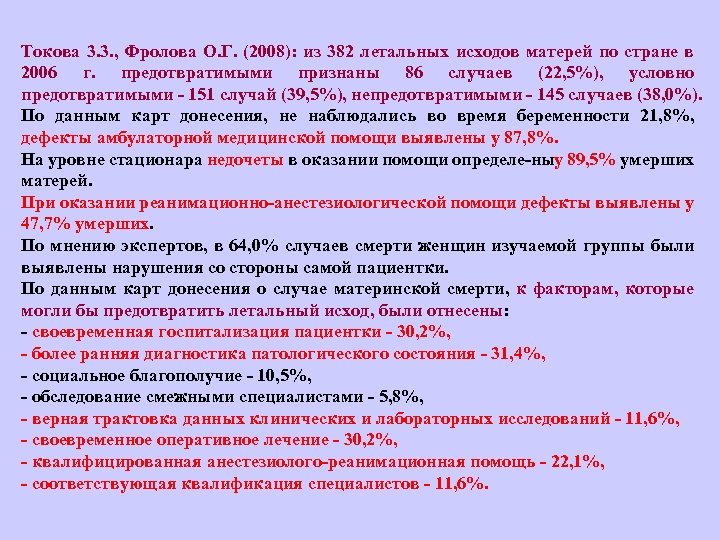 Токова З.З., Фролова О.Г. (2008): из 382 летальных исходов матерей по стране в 2006 г. предотвратимыми признаны 86 случаев (22,5%), условно предотвратимыми - 151 случай (39,5%), непредотвратимыми - 145 случаев (38,0%).
По данным карт донесения, не наблюдались во время беременности 21,8%, дефекты амбулаторной медицинской помощи выявлены у 87,8%.
На уровне стационара недочеты в оказании помощи определе-ныу 89,5% умерших матерей.
При оказании реанимационно-анестезиологической помощи дефекты выявлены у 47,7% умерших.
По мнению экспертов, в 64,0% случаев смерти женщин изучаемой группы были выявлены нарушения со стороны самой пациентки.
По данным карт донесения о случае материнской смерти, к факторам, которые могли бы предотвратить летальный исход, были отнесены:
- своевременная госпитализация пациентки - 30,2%,
- более ранняя диагностика патологического состояния - 31,4%,
- социальное благополучие - 10,5%,
- обследование смежными специалистами - 5,8%,
- верная трактовка данных клинических и лабораторных исследований - 11,6%,
- своевременное оперативное лечение - 30,2%,
- квалифицированная анестезиолого-реанимационная помощь - 22,1%,
- соответствующая квалификация специалистов - 11,6%.